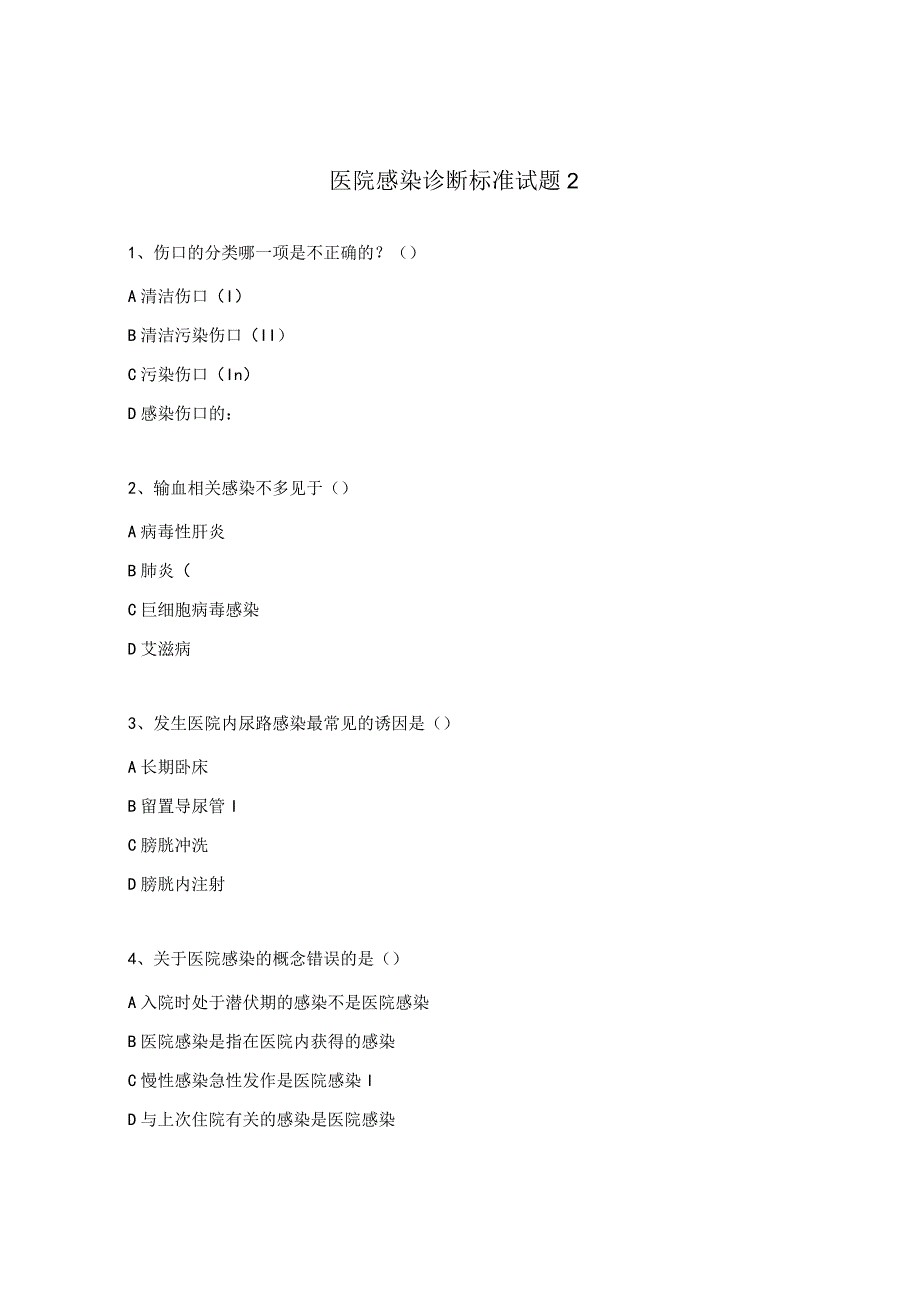 医院感染诊断标准试题 2

1、伤口的分类哪一项是不正确的？（）

A 清洁伤口（I）

B 清洁污染伤口（II）

C 污染伤口（In）

D 感染伤口的：

2、输血相关感染不多见于（）

A 病毒性肝炎

B 肺炎（

C 巨细胞病毒感染

D 艾滋病

3、发生医院内尿路感染最常见的诱因是（）

A 长期卧床

B 留置导尿管 I

C 膀胱冲洗

D 膀胱内注射

4、关于医院感染的概念错误的是（）

A 入院时处于潜伏期的感染不是医院感染

B 医院感染是指在医院内获得的感染

C 慢性感染急性发作是医院感染 I

D 与上次住院有关的感染是医院感染